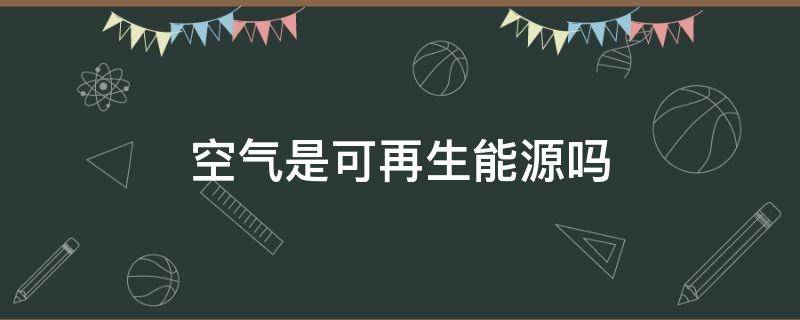 空气是可再生能源吗